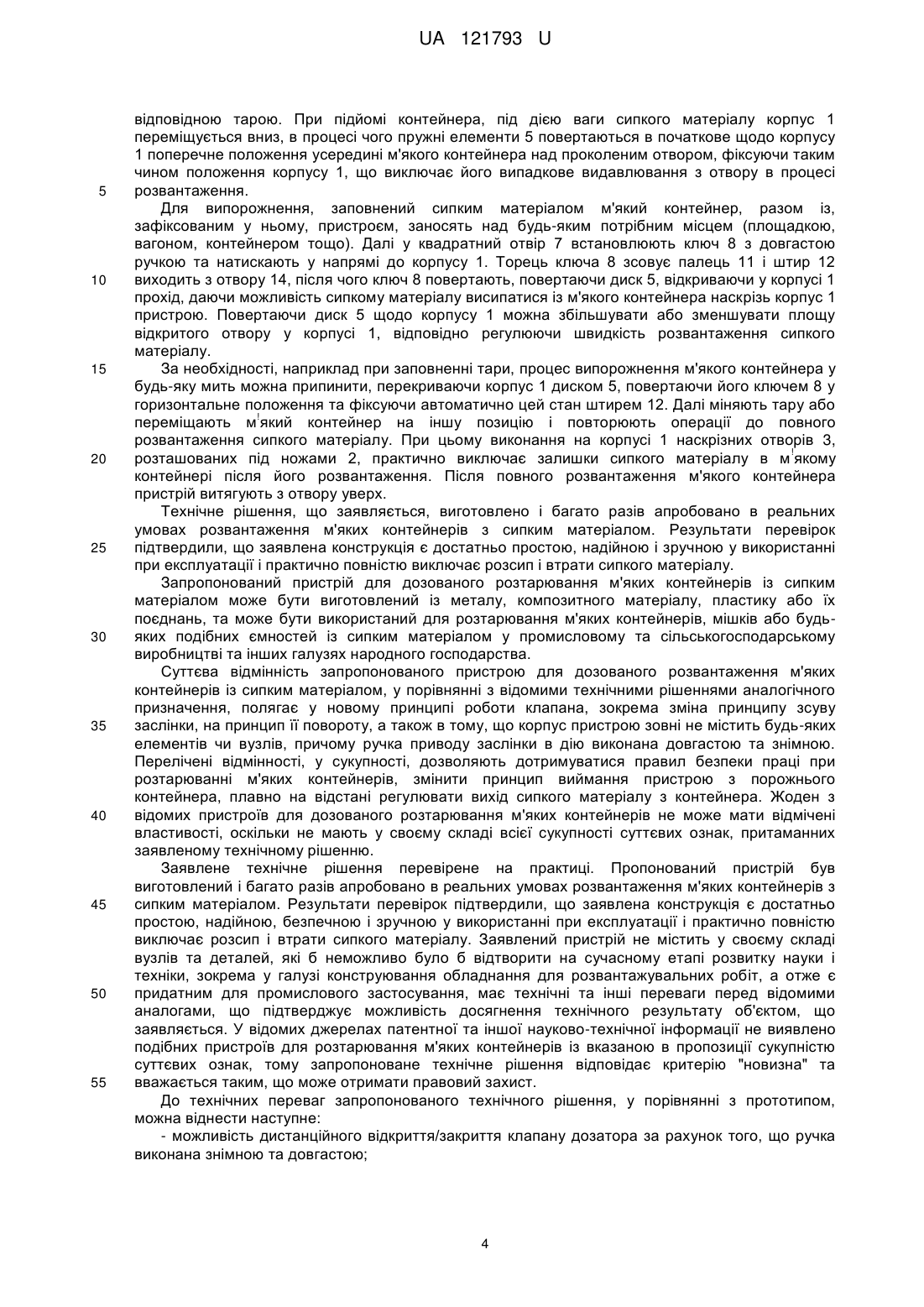 UA 121793 U

відповідною тарою. При підйомі контейнера, під дією ваги сипкого матеріалу корпус 1 переміщується вниз, в процесі чого пружні елементи 5 повертаються в початкове щодо корпусу 1 поперечне положення усередині м'якого контейнера над проколеним отвором, фіксуючи таким чином положення корпусу 1, що виключає його випадкове видавлювання з отвору в процесі
5 розвантаження.

Для випорожнення, заповнений сипким матеріалом м'який контейнер, разом із, зафіксованим у ньому, пристроєм, заносять над будь-яким потрібним місцем (площадкою, вагоном, контейнером тощо). Далі у квадратний отвір 7 встановлюють ключ 8 з довгастою ручкою та натискають у напрямі до корпусу 1. Торець ключа 8 зсовує палець 11 і штир 12
10 виходить з отвору 14, після чого ключ 8 повертають, повертаючи диск 5, відкриваючи у корпусі 1 прохід, даючи можливість сипкому матеріалу висипатися із м'якого контейнера наскрізь корпус 1 пристрою. Повертаючи диск 5 щодо корпусу 1 можна збільшувати або зменшувати площу відкритого отвору у корпусі 1, відповідно регулюючи швидкість розвантаження сипкого матеріалу.
15 За необхідності, наприклад при заповненні тари, процес випорожнення м'якого контейнера у будь-яку мить можна припинити, перекриваючи корпус 1 диском 5, повертаючи його ключем 8 у горизонтальне положення та фіксуючи автоматично цей стан штирем 12. Далі міняють тару або переміщають м'який контейнер на іншу позицію і повторюють операції до повного розвантаження сипкого матеріалу. При цьому виконання на корпусі 1 наскрізних отворів 3,
20 розташованих під ножами 2, практично виключає залишки сипкого матеріалу в м'якому контейнері після його розвантаження. Після повного розвантаження м'якого контейнера пристрій витягують з отвору уверх.

Технічне рішення, що заявляється, виготовлено і багато разів апробовано в реальних умовах розвантаження м'яких контейнерів з сипким матеріалом. Результати перевірок
25 підтвердили, що заявлена конструкція є достатньо простою, надійною і зручною у використанні при експлуатації і практично повністю виключає розсип і втрати сипкого матеріалу.

Запропонований пристрій для дозованого розтарювання м'яких контейнерів із сипким матеріалом може бути виготовлений із металу, композитного матеріалу, пластику або їх поєднань, та може бути використаний для розтарювання м'яких контейнерів, мішків або будь-
30 яких подібних ємностей із сипким матеріалом у промисловому та сільськогосподарському виробництві та інших галузях народного господарства.

Суттєва відмінність запропонованого пристрою для дозованого розвантаження м'яких контейнерів із сипким матеріалом, у порівнянні з відомими технічними рішеннями аналогічного призначення, полягає у новому принципі роботи клапана, зокрема зміна принципу зсуву
35 заслінки, на принцип її повороту, а також в тому, що корпус пристрою зовні не містить будь-яких елементів чи вузлів, причому ручка приводу заслінки в дію виконана довгастою та знімною. Перелічені відмінності, у сукупності, дозволяють дотримуватися правил безпеки праці при розтарюванні м'яких контейнерів, змінити принцип виймання пристрою з порожнього контейнера, плавно на відстані регулювати вихід сипкого матеріалу з контейнера. Жоден з
40 відомих пристроїв для дозованого розтарювання м'яких контейнерів не може мати відмічені властивості, оскільки не мають у своєму складі всієї сукупності суттєвих ознак, притаманних заявленому технічному рішенню.

Заявлене технічне рішення перевірене на практиці. Пропонований пристрій був виготовлений і багато разів апробовано в реальних умовах розвантаження м'яких контейнерів з
45 сипким матеріалом. Результати перевірок підтвердили, що заявлена конструкція є достатньо простою, надійною, безпечною і зручною у використанні при експлуатації і практично повністю виключає розсип і втрати сипкого матеріалу. Заявлений пристрій не містить у своєму складі вузлів та деталей, які б неможливо було б відтворити на сучасному етапі розвитку науки і техніки, зокрема у галузі конструювання обладнання для розвантажувальних робіт, а отже є
50 придатним для промислового застосування, має технічні та інші переваги перед відомими аналогами, що підтверджує можливість досягнення технічного результату об'єктом, що заявляється. У відомих джерелах патентної та іншої науково-технічної інформації не виявлено подібних пристроїв для розтарювання м'яких контейнерів із вказаною в пропозиції сукупністю суттєвих ознак, тому запропоноване технічне рішення відповідає критерію "новизна" та
55 вважається таким, що може отримати правовий захист.

До технічних переваг запропонованого технічного рішення, у порівнянні з прототипом, можна віднести наступне:

- можливість дистанційного відкриття/закриття клапану дозатора за рахунок того, що ручка виконана знімною та довгастою;

4